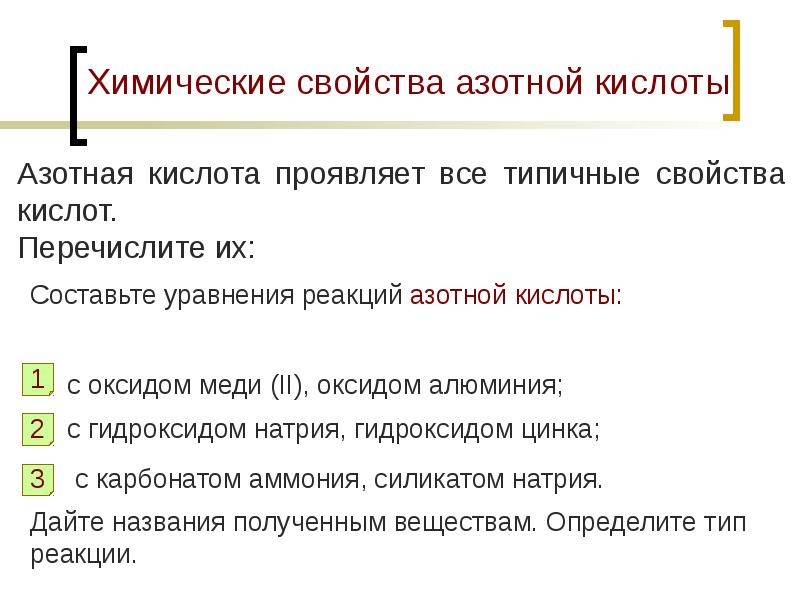 Химические свойства азотной кислоты

Азотная кислота проявляет все типичные свойства кислот.

Перечислите их:

Составьте уравнения реакций азотной кислоты:

1 с оксидом меди (II), оксидом алюминия;

2 с гидроксидом натрия, гидроксидом цинка;

3 с карбонатом аммония, силикатом натрия.

Дайте названия полученным веществам. Определите тип реакции.